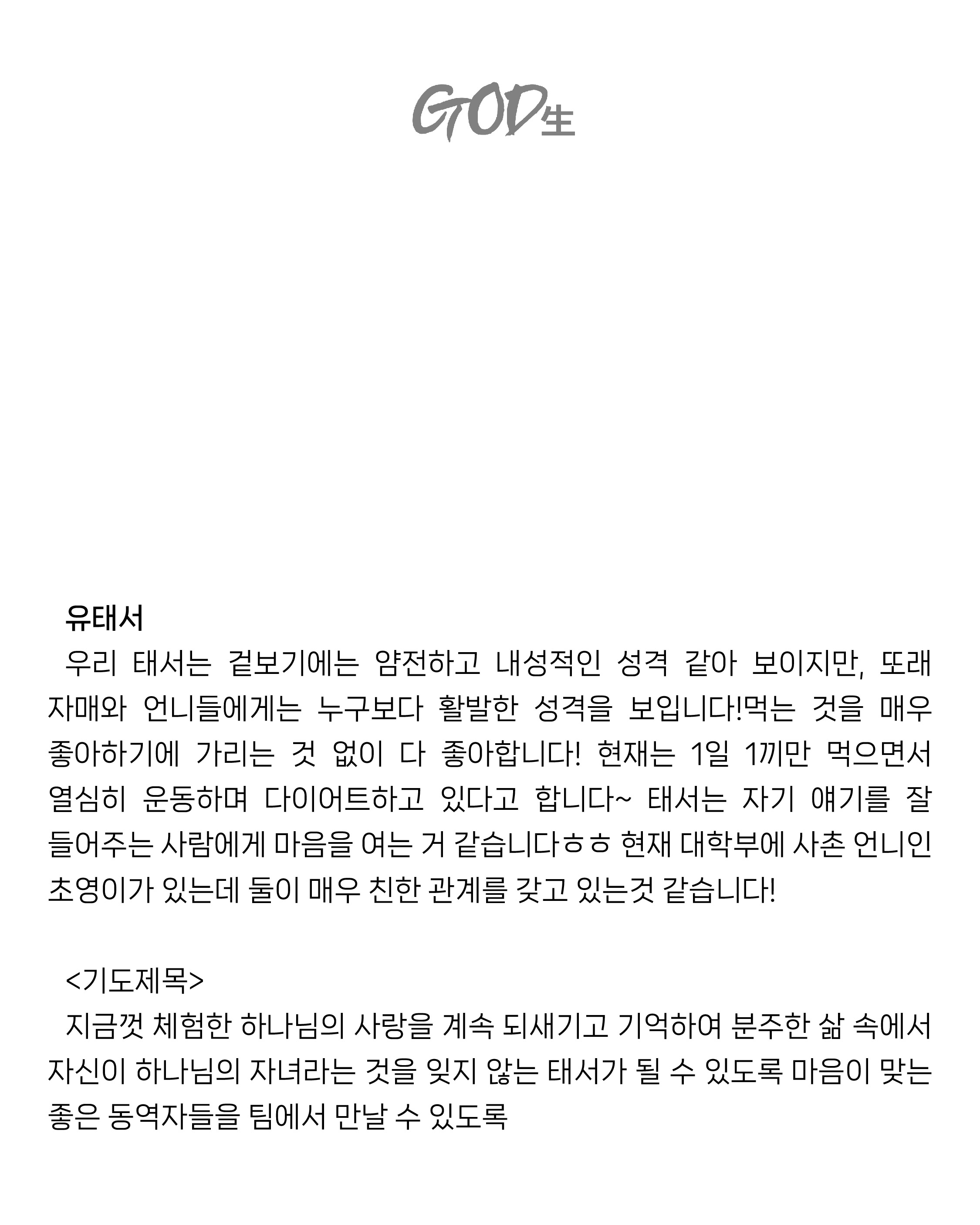 GOD生

유태서
우리 태서는 겉보기에는 얌전하고 내성적인 성격 같아 보이지만, 또래 자매와 언니들에게는 누구보다 활발한 성격을 보입니다!먹는 것을 매우 좋아하기에 가리는 것 없이 다 좋아합니다! 현재는 1일 1끼만 먹으면서 열심히 운동하며 다이어트하고 있다고 합니다~ 태서는 자기 얘기를 잘 들어주는 사람에게 마음을 여는 거 같습니다ㅎㅎ 현재 대학부에 사촌 언니인 초영이가 있는데 둘이 매우 친한 관계를 갖고 있는것 같습니다!

<기도제목>
지금껏 체험한 하나님의 사랑을 계속 되새기고 기억하여 분주한 삶 속에서 자신이 하나님의 자녀라는 것을 잊지 않는 태서가 될 수 있도록 마음이 맞는 좋은 동역자들을 팀에서 만날 수 있도록